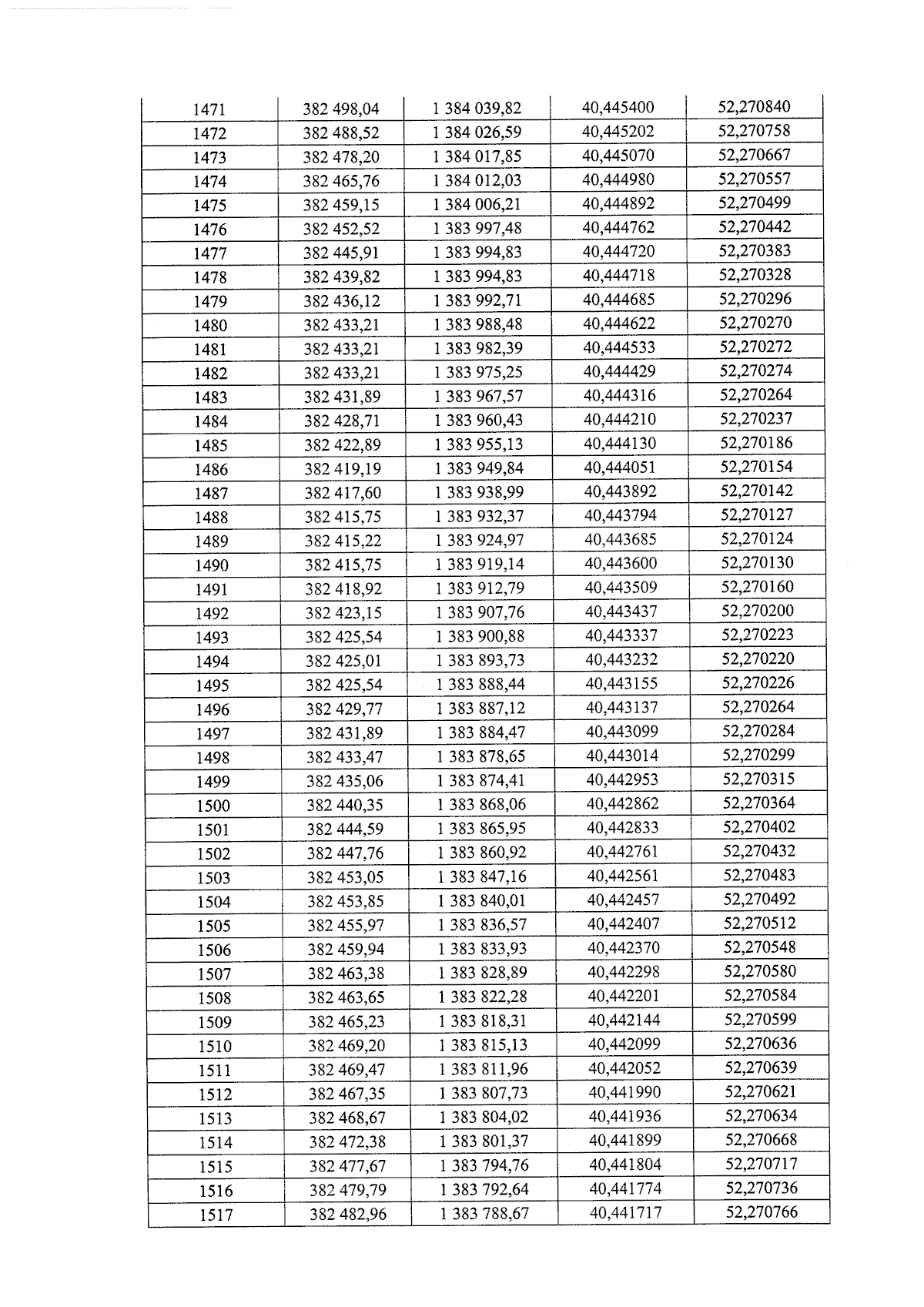 | 1471 | 382 498,04 | 1 384 039,82 | 40,445400 | 52,270840 |
|---|---|---|---|---|
| 1472 | 382 488,52 | 1 384 026,59 | 40,445202 | 52,270758 |
| 1473 | 382 478,20 | 1 384 017,85 | 40,445070 | 52,270667 |
| 1474 | 382 465,76 | 1 384 012,03 | 40,444980 | 52,270557 |
| 1475 | 382 459,15 | 1 384 006,21 | 40,444892 | 52,270499 |
| 1476 | 382 452,52 | 1 383 997,48 | 40,444762 | 52,270442 |
| 1477 | 382 445,91 | 1 383 994,83 | 40,444720 | 52,270383 |
| 1478 | 382 439,82 | 1 383 994,83 | 40,444718 | 52,270328 |
| 1479 | 382 436,12 | 1 383 992,71 | 40,444685 | 52,270296 |
| 1480 | 382 433,21 | 1 383 988,48 | 40,444622 | 52,270270 |
| 1481 | 382 433,21 | 1 383 982,39 | 40,444533 | 52,270272 |
| 1482 | 382 433,21 | 1 383 975,25 | 40,444429 | 52,270274 |
| 1483 | 382 431,89 | 1 383 967,57 | 40,444316 | 52,270264 |
| 1484 | 382 428,71 | 1 383 960,43 | 40,444210 | 52,270237 |
| 1485 | 382 422,89 | 1 383 955,13 | 40,444130 | 52,270186 |
| 1486 | 382 419,19 | 1 383 949,84 | 40,444051 | 52,270154 |
| 1487 | 382 417,60 | 1 383 938,99 | 40,443892 | 52,270142 |
| 1488 | 382 415,75 | 1 383 932,37 | 40,443794 | 52,270127 |
| 1489 | 382 415,22 | 1 383 924,97 | 40,443685 | 52,270124 |
| 1490 | 382 415,75 | 1 383 919,14 | 40,443600 | 52,270130 |
| 1491 | 382 418,92 | 1 383 912,79 | 40,443509 | 52,270160 |
| 1492 | 382 423,15 | 1 383 907,76 | 40,443437 | 52,270200 |
| 1493 | 382 425,54 | 1 383 900,88 | 40,443337 | 52,270223 |
| 1494 | 382 425,01 | 1 383 893,73 | 40,443232 | 52,270220 |
| 1495 | 382 425,54 | 1 383 888,44 | 40,443155 | 52,270226 |
| 1496 | 382 429,77 | 1 383 887,12 | 40,443137 | 52,270264 |
| 1497 | 382 431,89 | 1 383 884,47 | 40,443099 | 52,270284 |
| 1498 | 382 433,47 | 1 383 878,65 | 40,443014 | 52,270299 |
| 1499 | 382 435,06 | 1 383 874,41 | 40,442953 | 52,270315 |
| 1500 | 382 440,35 | 1 383 868,06 | 40,442862 | 52,270364 |
| 1501 | 382 444,59 | 1 383 865,95 | 40,442833 | 52,270402 |
| 1502 | 382 447,76 | 1 383 860,92 | 40,442761 | 52,270432 |
| 1503 | 382 453,05 | 1 383 847,16 | 40,442561 | 52,270483 |
| 1504 | 382 453,85 | 1 383 840,01 | 40,442457 | 52,270492 |
| 1505 | 382 455,97 | 1 383 836,57 | 40,442407 | 52,270512 |
| 1506 | 382 459,94 | 1 383 833,93 | 40,442370 | 52,270548 |
| 1507 | 382 463,38 | 1 383 828,89 | 40,442298 | 52,270580 |
| 1508 | 382 463,65 | 1 383 822,28 | 40,442201 | 52,270584 |
| 1509 | 382 465,23 | 1 383 818,31 | 40,442144 | 52,270599 |
| 1510 | 382 469,20 | 1 383 815,13 | 40,442099 | 52,270636 |
| 1511 | 382 469,47 | 1 383 811,96 | 40,442052 | 52,270639 |
| 1512 | 382 467,35 | 1 383 807,73 | 40,441990 | 52,270621 |
| 1513 | 382 468,67 | 1 383 804,02 | 40,441936 | 52,270634 |
| 1514 | 382 472,38 | 1 383 801,37 | 40,441899 | 52,270668 |
| 1515 | 382 477,67 | 1 383 794,76 | 40,441804 | 52,270717 |
| 1516 | 382 479,79 | 1 383 792,64 | 40,441774 | 52,270736 |
| 1517 | 382 482,96 | 1 383 788,67 | 40,441717 | 52,270766 |